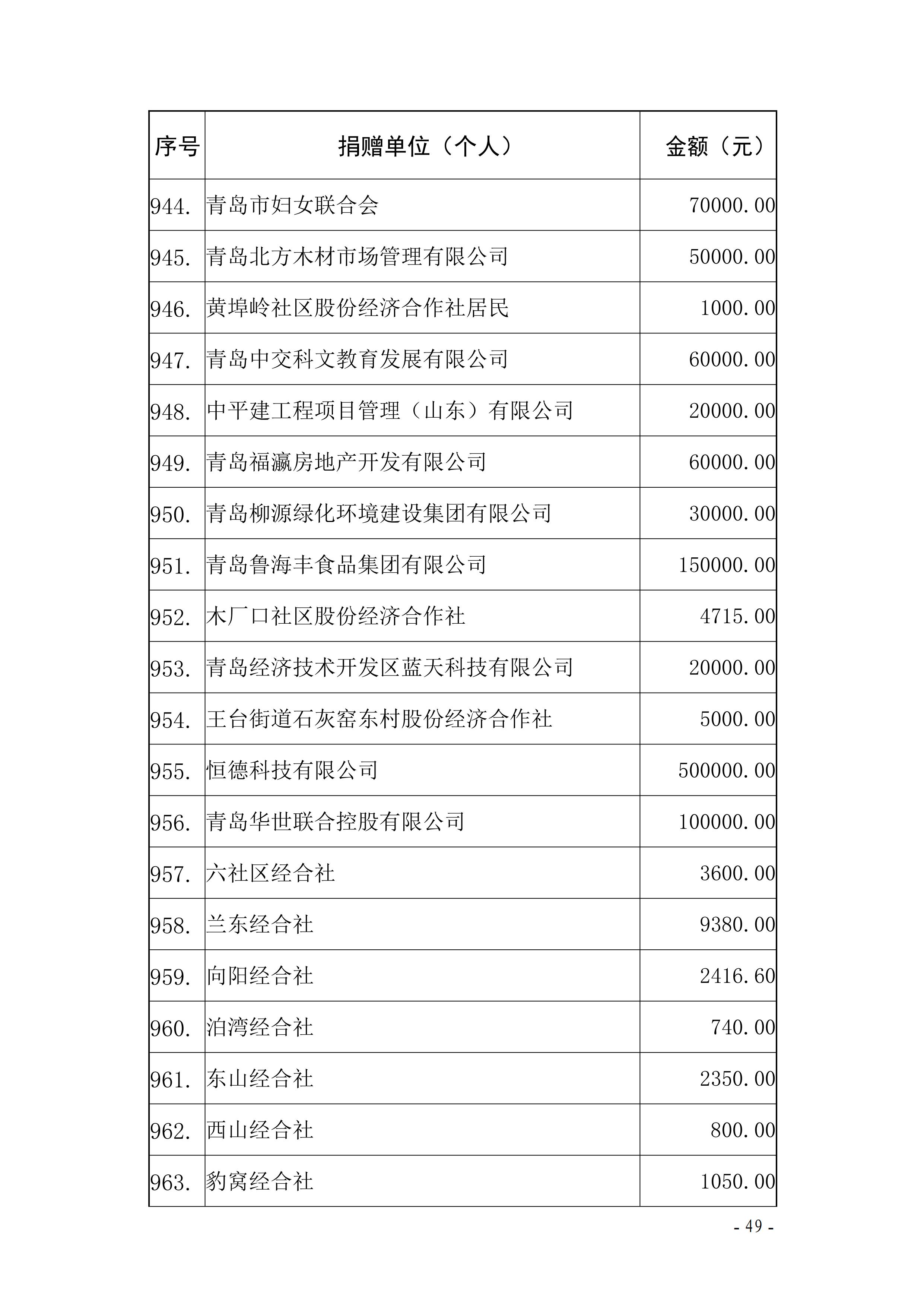 | 序号 | 捐赠单位（个人） | 金额（元） |
|---|---|---|
| 944. | 青岛市妇女联合会 | 70000.00 |
| 945. | 青岛北方木材市场管理有限公司 | 50000.00 |
| 946. | 黄埠岭社区股份经济合作社居民 | 1000.00 |
| 947. | 青岛中交科文教育发展有限公司 | 60000.00 |
| 948. | 中平建工程项目管理（山东）有限公司 | 20000.00 |
| 949. | 青岛福瀛房地产开发有限公司 | 60000.00 |
| 950. | 青岛柳源绿化环境建设集团有限公司 | 30000.00 |
| 951. | 青岛鲁海丰食品集团有限公司 | 150000.00 |
| 952. | 木厂口社区股份经济合作社 | 4715.00 |
| 953. | 青岛经济技术开发区蓝天科技有限公司 | 20000.00 |
| 954. | 王台街道石灰窑东村股份经济合作社 | 5000.00 |
| 955. | 恒德科技有限公司 | 500000.00 |
| 956. | 青岛华世联合控股有限公司 | 100000.00 |
| 957. | 六社区经合社 | 3600.00 |
| 958. | 兰东经合社 | 9380.00 |
| 959. | 向阳经合社 | 2416.60 |
| 960. | 泊湾经合社 | 740.00 |
| 961. | 东山经合社 | 2350.00 |
| 962. | 西山经合社 | 800.00 |
| 963. | 豹窝经合社 | 1050.00 |

- 49 -